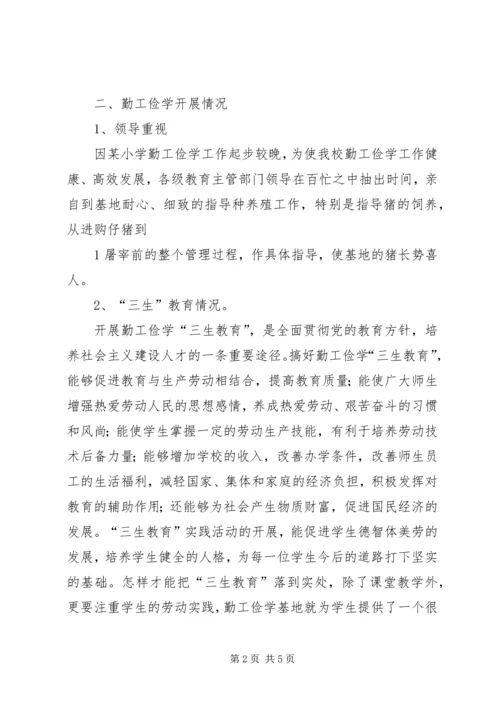 二、勤工俭学开展情况

1、领导重视

因某小学勤工俭学工作起步较晚，为使我校勤工俭学工作健康、高效发展，各级教育主管部门领导在百忙之中抽出时间，亲自到基地耐心、细致的指导种养殖工作，特别是指导猪的饲养，从进购仔猪到

1屠宰前的整个管理过程，作具体指导，使基地的猪长势喜人。

2、“三生”教育情况。

开展勤工俭学“三生教育”，是全面贯彻党的教育方针，培养社会主义建设人才的一条重要途径。搞好勤工俭学“三生教育”，能够促进教育与生产劳动相结合，提高教育质量；能使广大师生增强热爱劳动人民的思想感情，养成热爱劳动、艰苦奋斗的习惯和风尚；能使学生掌握一定的劳动生产技能，有利于培养劳动技术后备力量；能够增加学校的收入，改善办学条件，改善师生员工的生活福利，减轻国家、集体和家庭的经济负担，积极发挥对教育的辅助作用；还能够为社会产生物质财富，促进国民经济的发展。“三生教育”实践活动的开展，能促进学生德智体美劳的发展，培养学生健全的人格，为每一位学生今后的道路打下坚实的基础。怎样才能把“三生教育”落到实处，除了课堂教学外，更要注重学生的劳动实践，勤工俭学基地就为学生提供了一个很

第2页 共5页